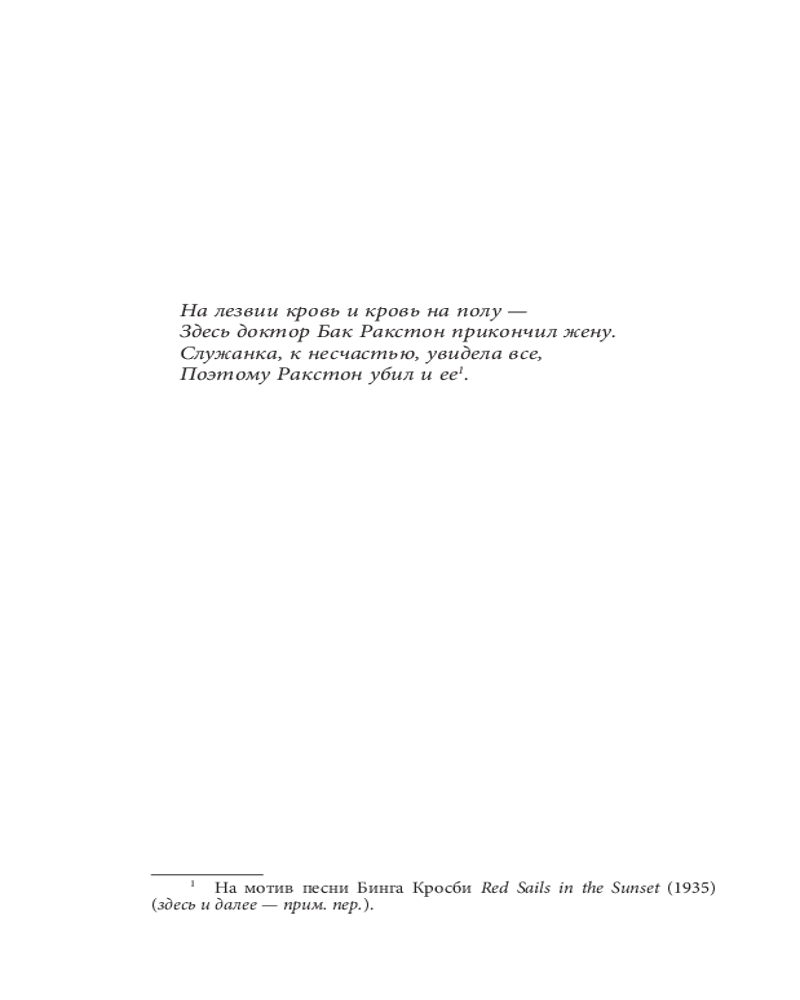 На лезвии кровь и кровь на полу —
Здесь доктор Бак Ракстон прикончил жену.
Служанка, к несчастью, увидела все,
Поэтому Ракстон убил и ее$^{1}$.

$^{1}$ На мотив песни Бинга Кросби Red Sails in the Sunset (1935) (здесь и далее — прим. пер.).